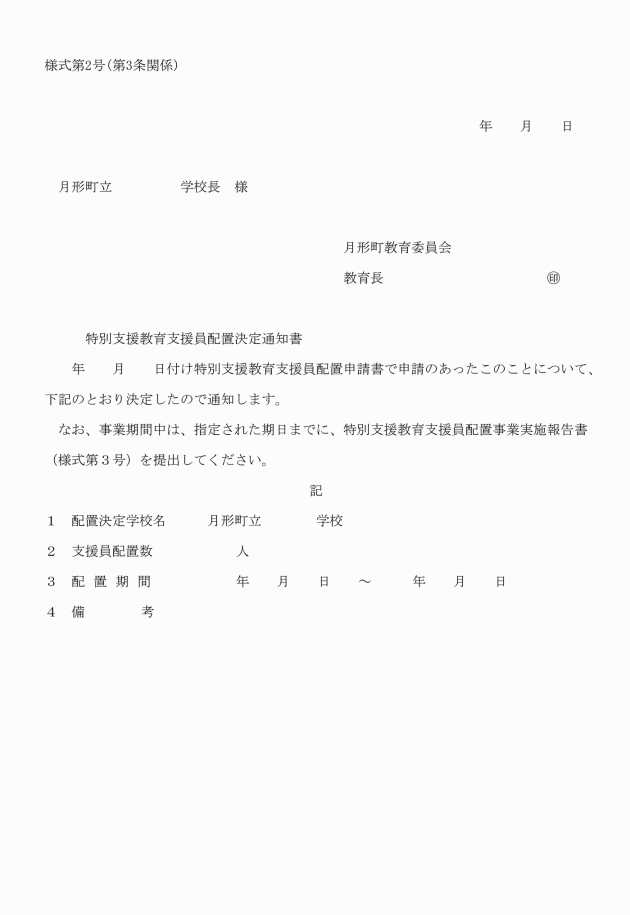 様式第2号(第3条関係)

年　　月　　日

月形町立　　　　　学校長　様

月形町教育委員会

教育長　　　　　　　　　㊞

特別支援教育支援員配置決定通知書

年　　月　　日付け特別支援教育支援員配置申請書で申請のあったこのことについて、下記のとおり決定したので通知します。

なお、事業期間中は、指定された期日までに、特別支援教育支援員配置事業実施報告書（様式第３号）を提出してください。

記

1　配置決定学校名　　月形町立　　　学校

2　支援員配置数　　　　　人

3　配 置 期 間　　　　　年　　月　　日　　～　　　年　　月　　日

4　備　　　　考